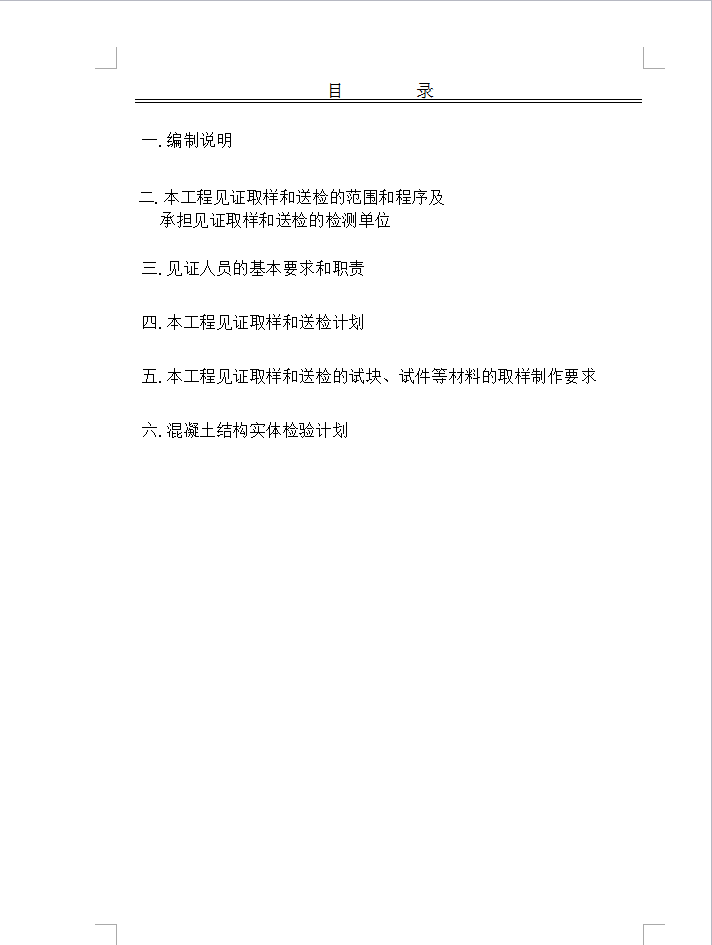 目　　录

一. 编制说明

二. 本工程见证取样和送检的范围和程序及承担见证取样和送检的检测单位

三. 见证人员的基本要求和职责

四. 本工程见证取样和送检计划

五. 本工程见证取样和送检的试块、试件等材料的取样制作要求

六. 混凝土结构实体检验计划